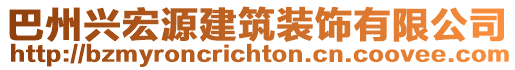 巴州兴宏源建筑装饰有限公司
http://bzmyroncrichton.cn.coovee.com